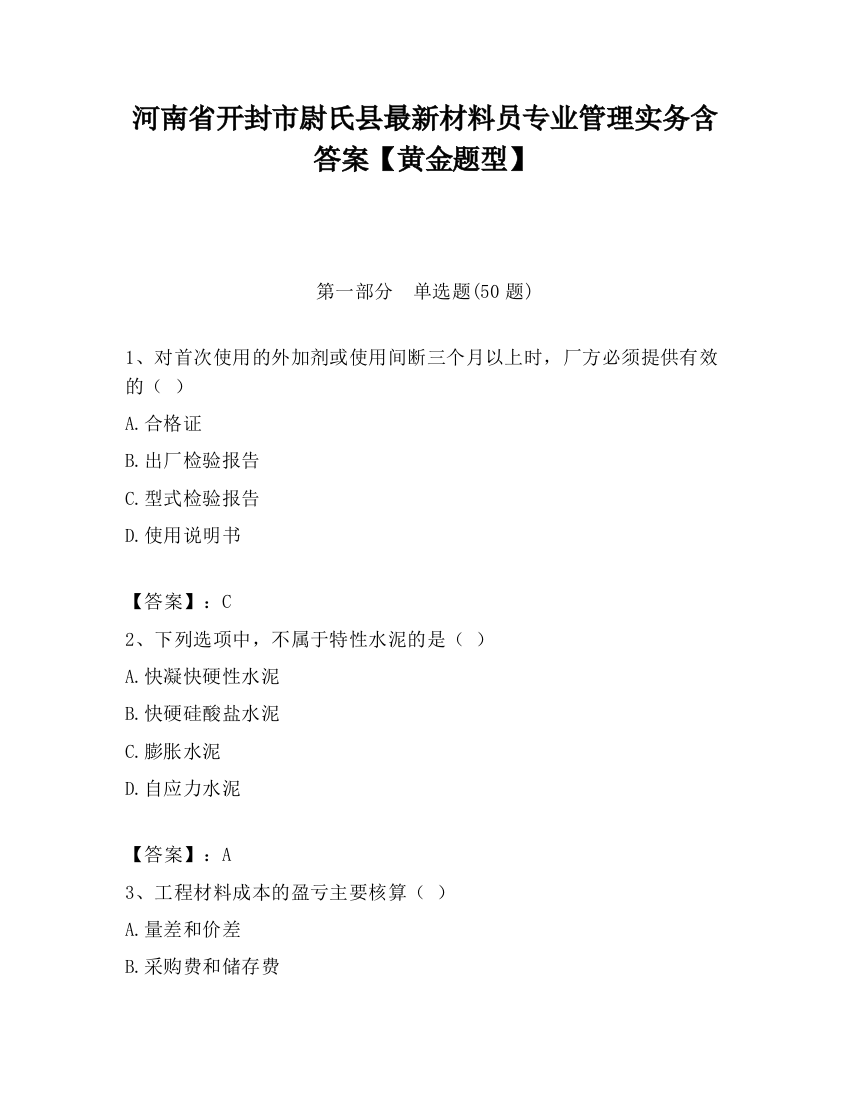 河南省开封市尉氏县最新材料员专业管理实务含答案【黄金题型】

第一部分　单选题(50 题)

1、对首次使用的外加剂或使用间断三个月以上时，厂方必须提供有效的（ ）

A.合格证

B.出厂检验报告

C.型式检验报告

D.使用说明书

【答案】：C

2、下列选项中，不属于特性水泥的是（ ）

A.快凝快硬性水泥

B.快硬硅酸盐水泥

C.膨胀水泥

D.自应力水泥

【答案】：A

3、工程材料成本的盈亏主要核算（ ）

A.量差和价差

B.采购费和储存费